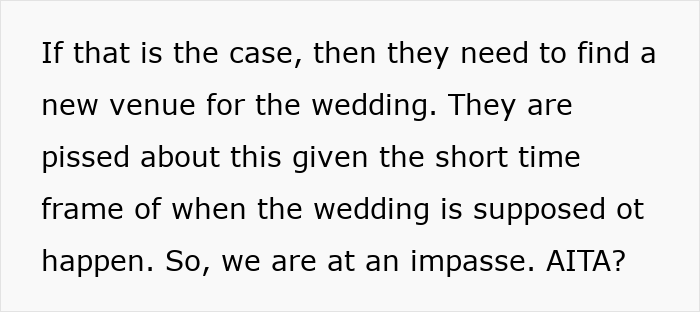 If that is the case, then they need to find a new venue for the wedding. They are pissed about this given the short time frame of when the wedding is supposed ot happen. So, we are at an impasse. AITA?